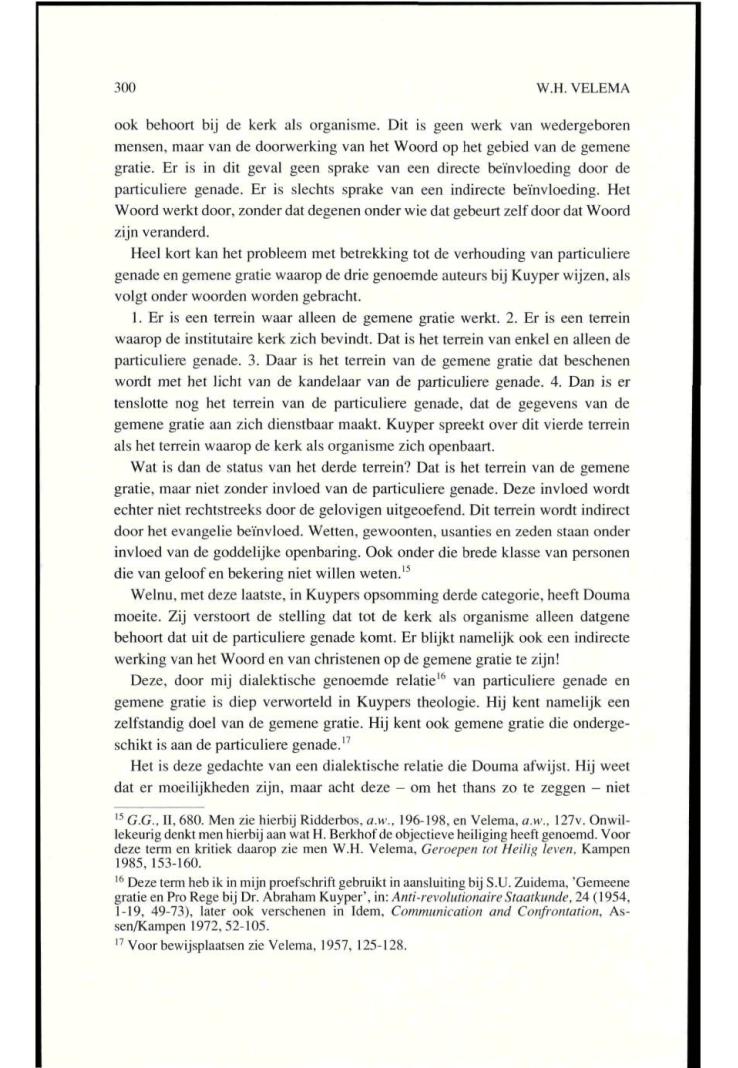 300 W.H. VELEMA

ook behoort bij de kerk als organisme. Dit is geen werk van wedergeboren mensen, maar van de doorwerking van het Woord op het gebied van de gemene gratie. Er is in dit geval geen sprake van een directe beïnvloeding door de particuliere genade. Er is slechts sprake van een indirecte beïnvloeding. Het Woord werkt door, zonder dat degenen onder wie dat gebeurt zelf door dat Woord zijn veranderd.

Heel kort kan het probleem met betrekking tot de verhouding van particuliere genade en gemene gratie waarop de drie genoemde auteurs bij Kuyper wijzen, als volgt onder woorden worden gebracht.

1. Er is een terrein waar alleen de gemene gratie werkt. 2. Er is een terrein waarop de institutaire kerk zich bevindt. Dat is het terrein van enkel en alleen de particuliere genade. 3. Daar is het terrein van de gemene gratie dat beschenen wordt met het licht van de kandelaar van de particuliere genade. 4. Dan is er tenslotte nog het terrein van de particuliere genade, dat de gegevens van de gemene gratie aan zich dienstbaar maakt. Kuyper spreekt over dit vierde terrein als het terrein waarop de kerk als organisme zich openbaart.

Wat is dan de status van het derde terrein? Dat is het terrein van de gemene gratie, maar niet zonder invloed van de particuliere genade. Deze invloed wordt echter niet rechtstreeks door de gelovigen uitgeoefend. Dit terrein wordt indirect door het evangelie beïnvloed. Wetten, gewoonten, usanties en zeden staan onder invloed van de goddelijke openbaring. Ook onder die brede klasse van personen die van geloof en bekering niet willen weten.$^{15}$

Welnu, met deze laatste, in Kuypers opsomming derde categorie, heeft Douma moeite. Zij verstoort de stelling dat tot de kerk als organisme alleen datgene behoort dat uit de particuliere genade komt. Er blijkt namelijk ook een indirecte werking van het Woord en van christenen op de gemene gratie te zijn!

Deze, door mij dialektische genoemde relatie$^{16}$ van particuliere genade en gemene gratie is diep verworteld in Kuypers theologie. Hij kent namelijk een zelfstandig doel van de gemene gratie. Hij kent ook gemene gratie die ondergeschikt is aan de particuliere genade.$^{17}$

Het is deze gedachte van een dialektische relatie die Douma afwijst. Hij weet dat er moeilijkheden zijn, maar acht deze – om het thans zo te zeggen – niet

$^{15}$ G.G., II, 680. Men zie hierbij Ridderbos, a.w., 196-198, en Velema, a.w., 127v. Onwillekeurig denkt men hierbij aan wat H. Berkhof de objectieve heiliging heeft genoemd. Voor deze term en kritiek daarop zie men W.H. Velema, Geroepen tot Heilig leven, Kampen 1985, 153-160.

$^{16}$ Deze term heb ik in mijn proefschrift gebruikt in aansluiting bij S.U. Zuidema, 'Gemeene gratie en Pro Rege bij Dr. Abraham Kuyper', in: Anti-revolutionaire Staatkunde, 24 (1954, 1-19, 49-73), later ook verschenen in Idem, Communication and Confrontation, Assen/Kampen 1972, 52-105.

$^{17}$ Voor bewijsplaatsen zie Velema, 1957, 125-128.